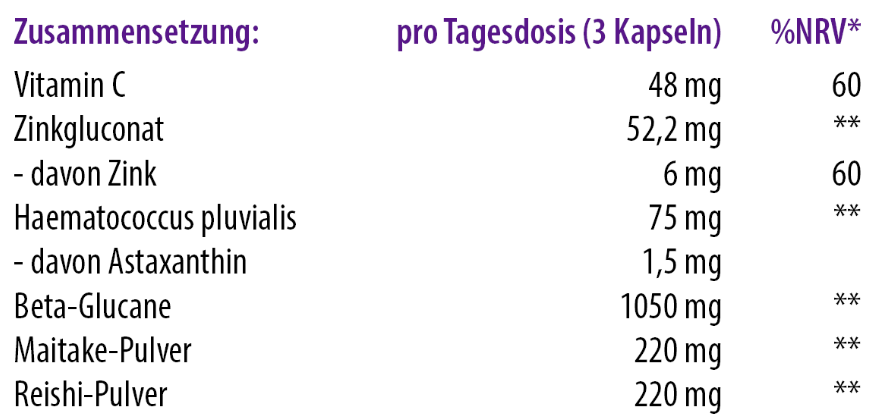 | Zusammensetzung: | pro Tagesdosis (3 Kapseln) | %NRV* |
|---|---|---|
| Vitamin C | 48 mg | 60 |
| Zinkgluconat | 52,2 mg | ** |
| - davon Zink | 6 mg | 60 |
| Haematococcus pluvialis | 75 mg | ** |
| - davon Astaxanthin | 1,5 mg | |
| Beta-Glucane | 1050 mg | ** |
| Maitake-Pulver | 220 mg | ** |
| Reishi-Pulver | 220 mg | ** |